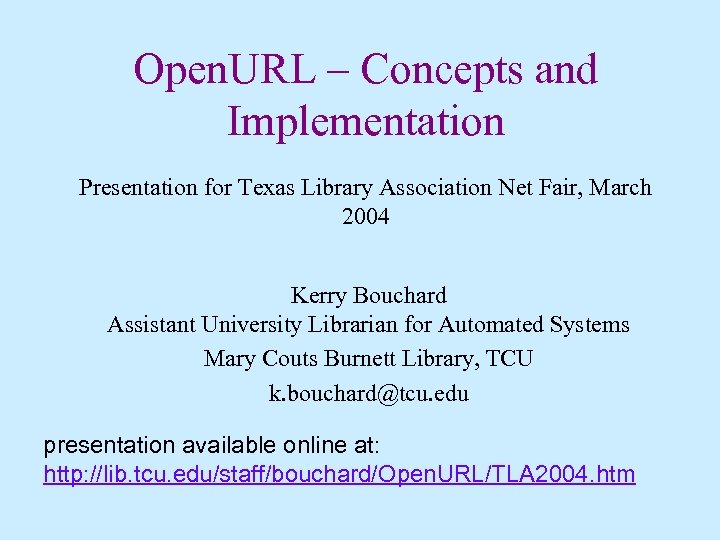 OpenURL – Concepts and Implementation

Presentation for Texas Library Association Net Fair, March 2004

Kerry Bouchard
Assistant University Librarian for Automated Systems
Mary Couts Burnett Library, TCU
k.bouchard@tcu.edu

presentation available online at:
http://lib.tcu.edu/staff/bouchard/OpenURL/TLA2004.htm